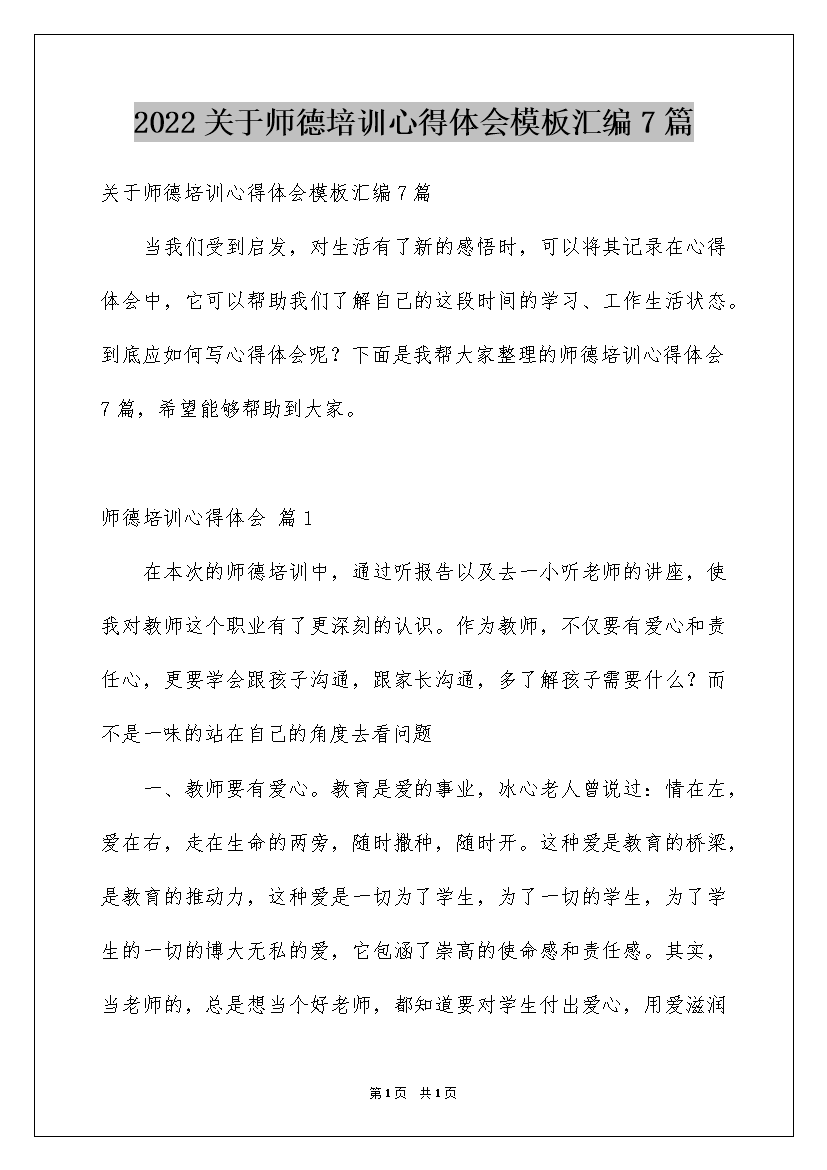 2022关于师德培训心得体会模板汇编7篇

关于师德培训心得体会模板汇编7篇

当我们受到启发，对生活有了新的感悟时，可以将其记录在心得体会中，它可以帮助我们了解自己的这段时间的学习、工作生活状态。到底应如何写心得体会呢？下面是我帮大家整理的师德培训心得体会7篇，希望能够帮助到大家。

师德培训心得体会 篇1

在本次的师德培训中，通过听报告以及去一小听老师的讲座，使我对教师这个职业有了更深刻的认识。作为教师，不仅要有爱心和责任心，更要学会跟孩子沟通，跟家长沟通，多了解孩子需要什么？而不是一味的站在自己的角度去看问题

一、教师要有爱心。教育是爱的事业，冰心老人曾说过：情在左，爱在右，走在生命的两旁，随时撒种，随时开。这种爱是教育的桥梁，是教育的推动力，这种爱是一切为了学生，为了一切的学生，为了学生的一切的博大无私的爱，它包涵了崇高的使命感和责任感。其实，当老师的，总是想当个好老师，都知道要对学生付出爱心，用爱滋润

第1页 共1页